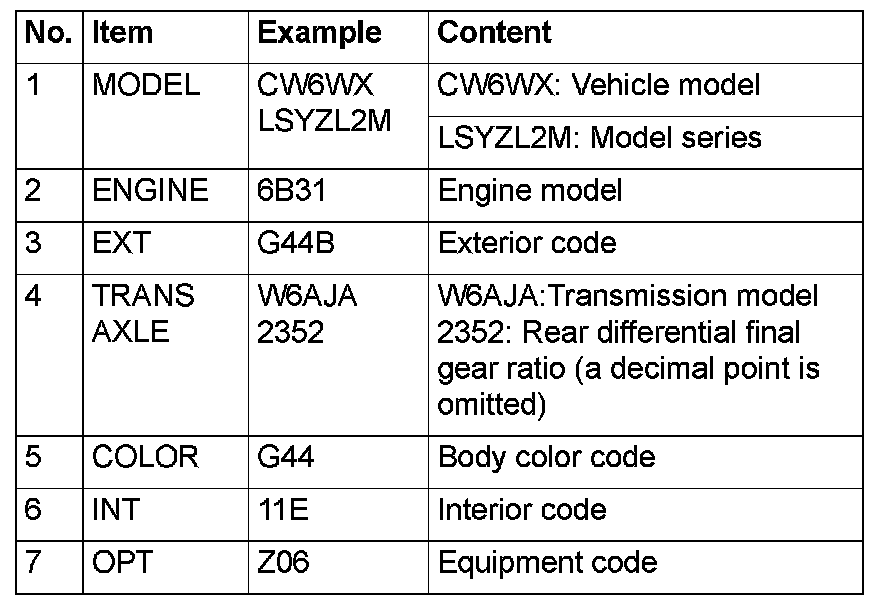 | No. | Item | Example | Content |
|---|---|---|---|
| 1 | MODEL | CW6WX LSYZL2M | CW6WX: Vehicle model |
| | | | LSYZL2M: Model series |
| 2 | ENGINE | 6B31 | Engine model |
| 3 | EXT | G44B | Exterior code |
| 4 | TRANS AXLE | W6AJA 2352 | W6AJA:Transmission model 2352: Rear differential final gear ratio (a decimal point is omitted) |
| 5 | COLOR | G44 | Body color code |
| 6 | INT | 11E | Interior code |
| 7 | OPT | Z06 | Equipment code |